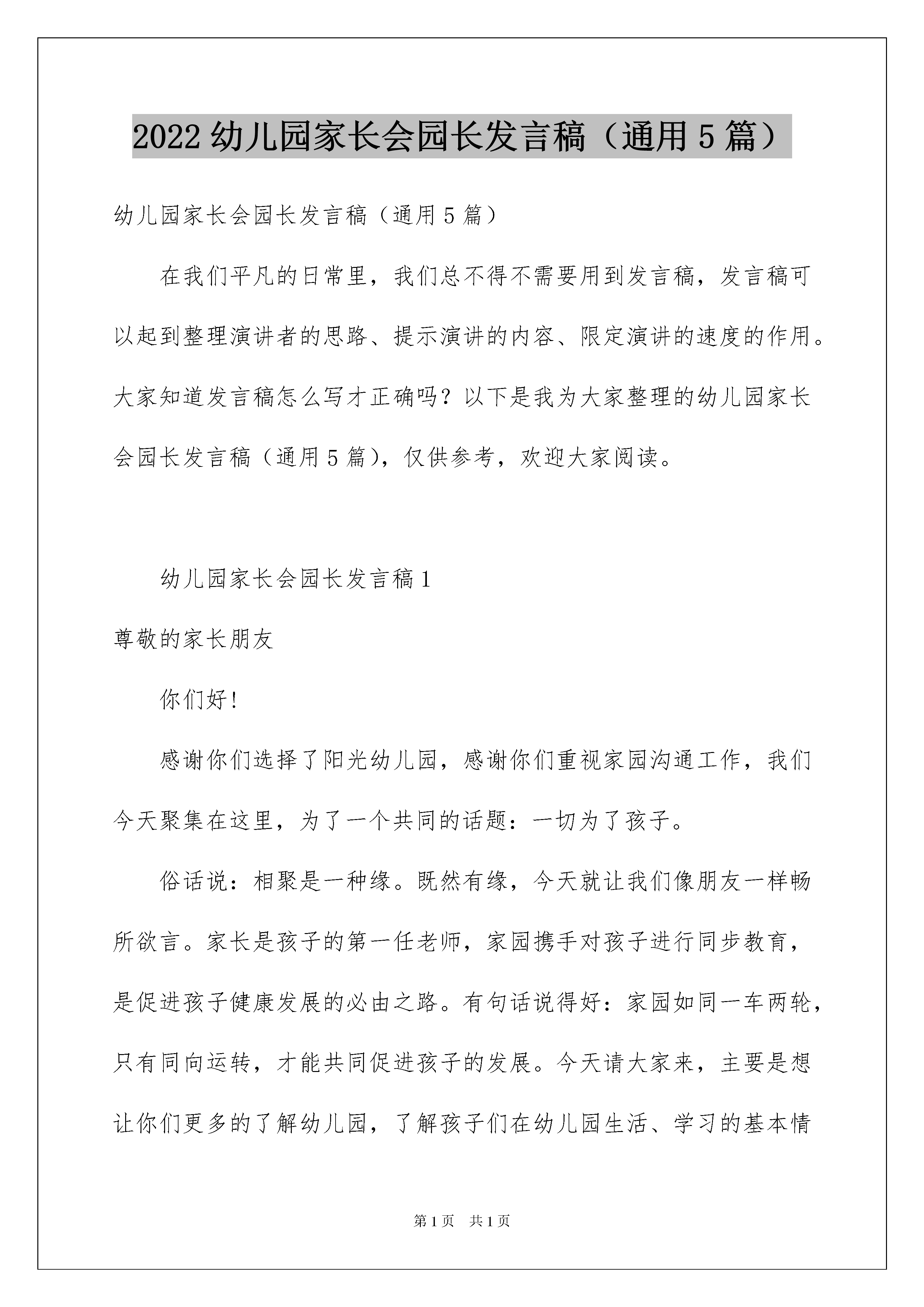 2022 幼儿园家长会园长发言稿（通用 5 篇）

幼儿园家长会园长发言稿（通用 5 篇）

在我们平凡的日常里，我们总不得不需要用到发言稿，发言稿可以起到整理演讲者的思路、提示演讲的内容、限定演讲的速度的作用。大家知道发言稿怎么写才正确吗？以下是我为大家整理的幼儿园家长会园长发言稿（通用 5 篇），仅供参考，欢迎大家阅读。

幼儿园家长会园长发言稿 1

尊敬的家长朋友

你们好！

感谢你们选择了阳光幼儿园，感谢你们重视家园沟通工作，我们今天聚集在这里，为了一个共同的话题：一切为了孩子。

俗话说：相聚是一种缘。既然有缘，今天就让我们像朋友一样畅所欲言。家长是孩子的第一任老师，家园携手对孩子进行同步教育，是促进孩子健康发展的必由之路。有句话说得好：家园如同一车两轮，只有同向运转，才能共同促进孩子的发展。今天请大家来，主要是想让你们更多的了解幼儿园，了解孩子们在幼儿园生活、学习的基本情

第 1 页　共 1 页